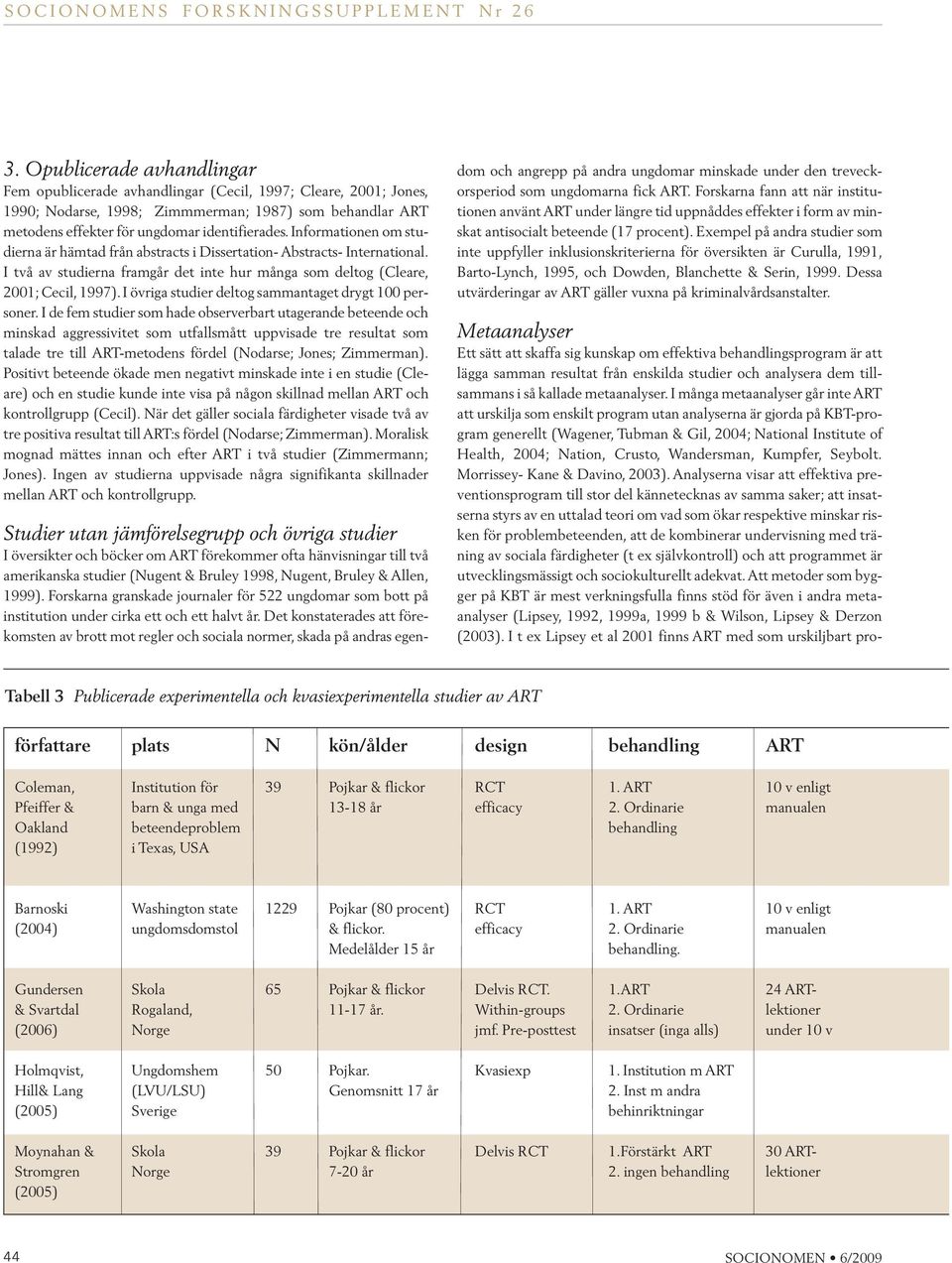 SOCIONOMENS FORSKNINGSSUPPLEMENT Nr 26

3. Opublicerade avhandlingar

Fem opublicerade avhandlingar (Cecil, 1997; Cleare, 2001; Jones, 1990; Nodarse, 1998; Zimmmerman; 1987) som behandlar ART metodens effekter för ungdomar identifierades. Informationen om studierna är hämtad från abstracts i Dissertation- Abstracts- International. I två av studierna framgår det inte hur många som deltog (Cleare, 2001; Cecil, 1997). I övriga studier deltog sammantaget drygt 100 personer. I de fem studier som hade observerbart utagerande beteende och minskad aggressivitet som utfallsmått uppvisade tre resultat som talade tre till ART-metodens fördel (Nodarse; Jones; Zimmerman). Positivt beteende ökade men negativt minskade inte i en studie (Cleare) och en studie kunde inte visa på någon skillnad mellan ART och kontrollgrupp (Cecil). När det gäller sociala färdigheter visade två av tre positiva resultat till ART:s fördel (Nodarse; Zimmerman). Moralisk mognad mättes innan och efter ART i två studier (Zimmermann; Jones). Ingen av studierna uppvisade några signifikanta skillnader mellan ART och kontrollgrupp.

Studier utan jämförelsegrupp och övriga studier

I översikter och böcker om ART förekommer ofta hänvisningar till två amerikanska studier (Nugent & Bruley 1998, Nugent, Bruley & Allen, 1999). Forskarna granskade journaler för 522 ungdomar som bott på institution under cirka ett och ett halvt år. Det konstaterades att förekomsten av brott mot regler och sociala normer, skada på andras egendom och angrepp på andra ungdomar minskade under den treveckorsperiod som ungdomarna fick ART. Forskarna fann att när institutionen använt ART under längre tid uppnåddes effekter i form av minskat antisocialt beteende (17 procent). Exempel på andra studier som inte uppfyller inklusionskriterierna för översikten är Curulla, 1991, Barto-Lynch, 1995, och Dowden, Blanchette & Serin, 1999. Dessa utvärderingar av ART gäller vuxna på kriminalvårdsanstalter.

Metaanalyser

Ett sätt att skaffa sig kunskap om effektiva behandlingsprogram är att lägga samman resultat från enskilda studier och analysera dem tillsammans i så kallade metaanalyser. I många metaanalyser går inte ART att urskilja som enskilt program utan analyserna är gjorda på KBT-program generellt (Wagener, Tubman & Gil, 2004; National Institute of Health, 2004; Nation, Crusto, Wandersman, Kumpfer, Seybolt. Morrissey- Kane & Davino, 2003). Analyserna visar att effektiva preventionsprogram till stor del kännetecknas av samma saker; att insatserna styrs av en uttalad teori om vad som ökar respektive minskar risken för problembeteenden, att de kombinerar undervisning med träning av sociala färdigheter (t ex självkontroll) och att programmet är utvecklingsmässigt och sociokulturellt adekvat. Att metoder som bygger på KBT är mest verkningsfulla finns stöd för även i andra metaanalyser (Lipsey, 1992, 1999a, 1999 b & Wilson, Lipsey & Derzon (2003). I t ex Lipsey et al 2001 finns ART med som urskiljbart pro-

Tabell 3 Publicerade experimentella och kvasiexperimentella studier av ART

| författare | plats | N | kön/ålder | design | behandling | ART |
|---|---|---|---|---|---|---|
| Coleman, Pfeiffer & Oakland (1992) | Institution för barn & unga med beteendeproblem i Texas, USA | 39 | Pojkar & flickor 13-18 år | RCT efficacy | 1. ART 2. Ordinarie behandling | 10 v enligt manualen |
| Barnoski (2004) | Washington state ungdomsdomstol | 1229 | Pojkar (80 procent) & flickor. Medelålder 15 år | RCT efficacy | 1. ART 2. Ordinarie behandling. | 10 v enligt manualen |
| Gundersen & Svartdal (2006) | Skola Rogaland, Norge | 65 | Pojkar & flickor 11-17 år. | Delvis RCT. Within-groups jmf. Pre-posttest | 1.ART 2. Ordinarie insatser (inga alls) | 24 ART-lektioner under 10 v |
| Holmqvist, Hill& Lang (2005) | Ungdomshem (LVU/LSU) Sverige | 50 | Pojkar. Genomsnitt 17 år | Kvasiexp | 1. Institution m ART 2. Inst m andra behinriktningar | |
| Moynahan & Stromgren (2005) | Skola Norge | 39 | Pojkar & flickor 7-20 år | Delvis RCT | 1.Förstärkt ART 2. ingen behandling | 30 ART-lektioner |

44

SOCIONOMEN • 6/2009